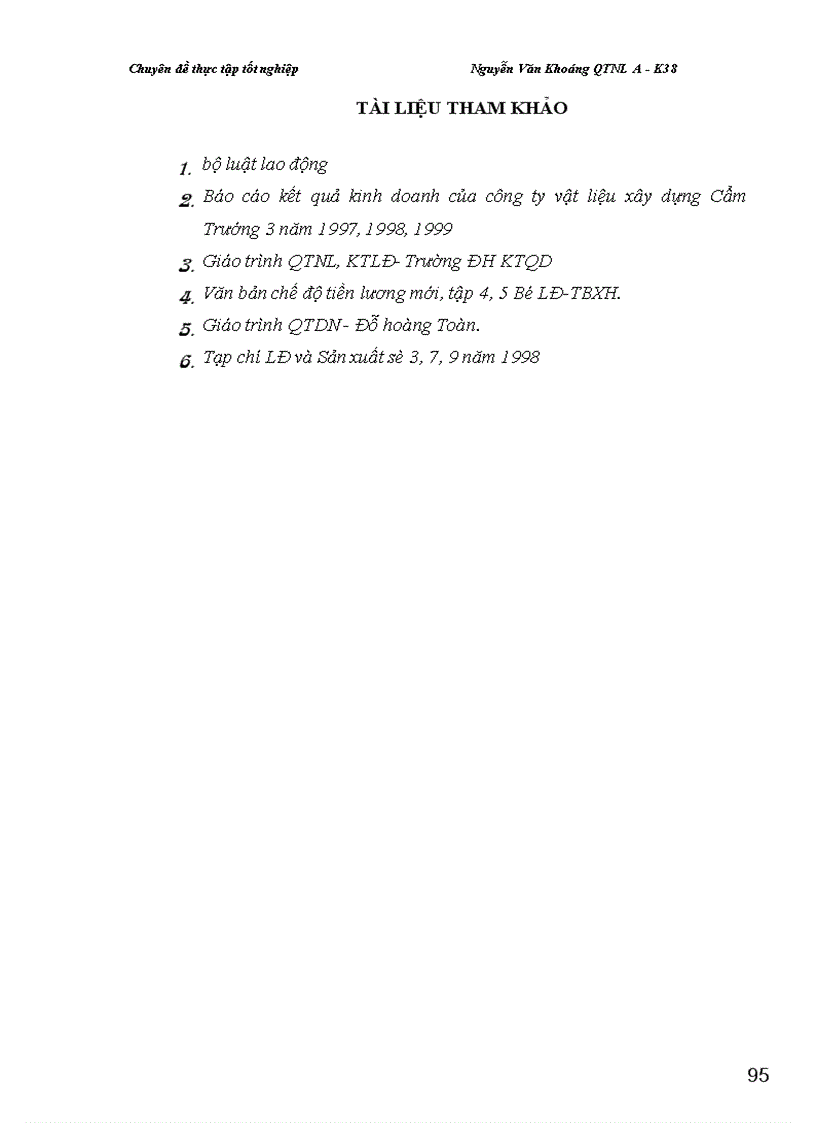 Chuyên đề thực tập tốt nghiệp Nguyễn Văn Khoáng QTNL A - K38

TÀI LIỆU THAM KHẢO

1. bộ luật lao động
2. Báo cáo kết quả kinh doanh của công ty vật liệu xây dựng Cẩm Trướng 3 năm 1997, 1998, 1999
3. Giáo trình QTNL, KTLĐ- Trường ĐH KTQD
4. Văn bản chế độ tiền lương mới, tập 4, 5 Bé LĐ-TBXH.
5. Giáo trình QTDN - Đỗ hoàng Toàn.
6. Tạp chí LĐ và Sản xuất sè 3, 7, 9 năm 1998

95